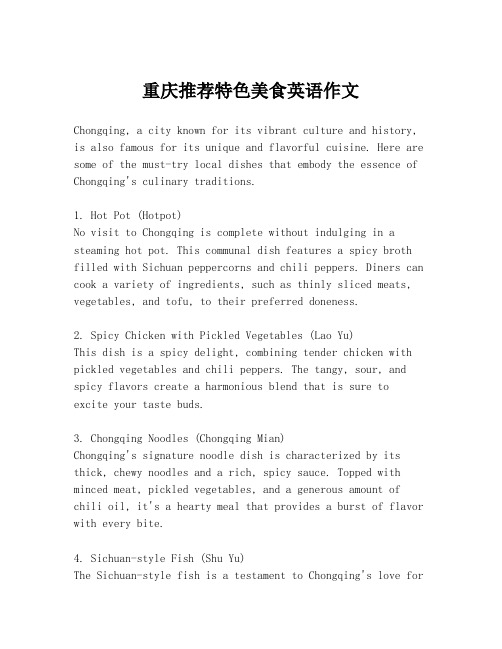 重庆推荐特色美食英语作文

Chongqing, a city known for its vibrant culture and history, is also famous for its unique and flavorful cuisine. Here are some of the must-try local dishes that embody the essence of Chongqing's culinary traditions.

1. Hot Pot (Hotpot)
No visit to Chongqing is complete without indulging in a steaming hot pot. This communal dish features a spicy broth filled with Sichuan peppercorns and chili peppers. Diners can cook a variety of ingredients, such as thinly sliced meats, vegetables, and tofu, to their preferred doneness.

2. Spicy Chicken with Pickled Vegetables (Lao Yu)
This dish is a spicy delight, combining tender chicken with pickled vegetables and chili peppers. The tangy, sour, and spicy flavors create a harmonious blend that is sure to excite your taste buds.

3. Chongqing Noodles (Chongqing Mian)
Chongqing's signature noodle dish is characterized by its thick, chewy noodles and a rich, spicy sauce. Topped with minced meat, pickled vegetables, and a generous amount of chili oil, it's a hearty meal that provides a burst of flavor with every bite.

4. Sichuan-style Fish (Shu Yu)
The Sichuan-style fish is a testament to Chongqing's love for